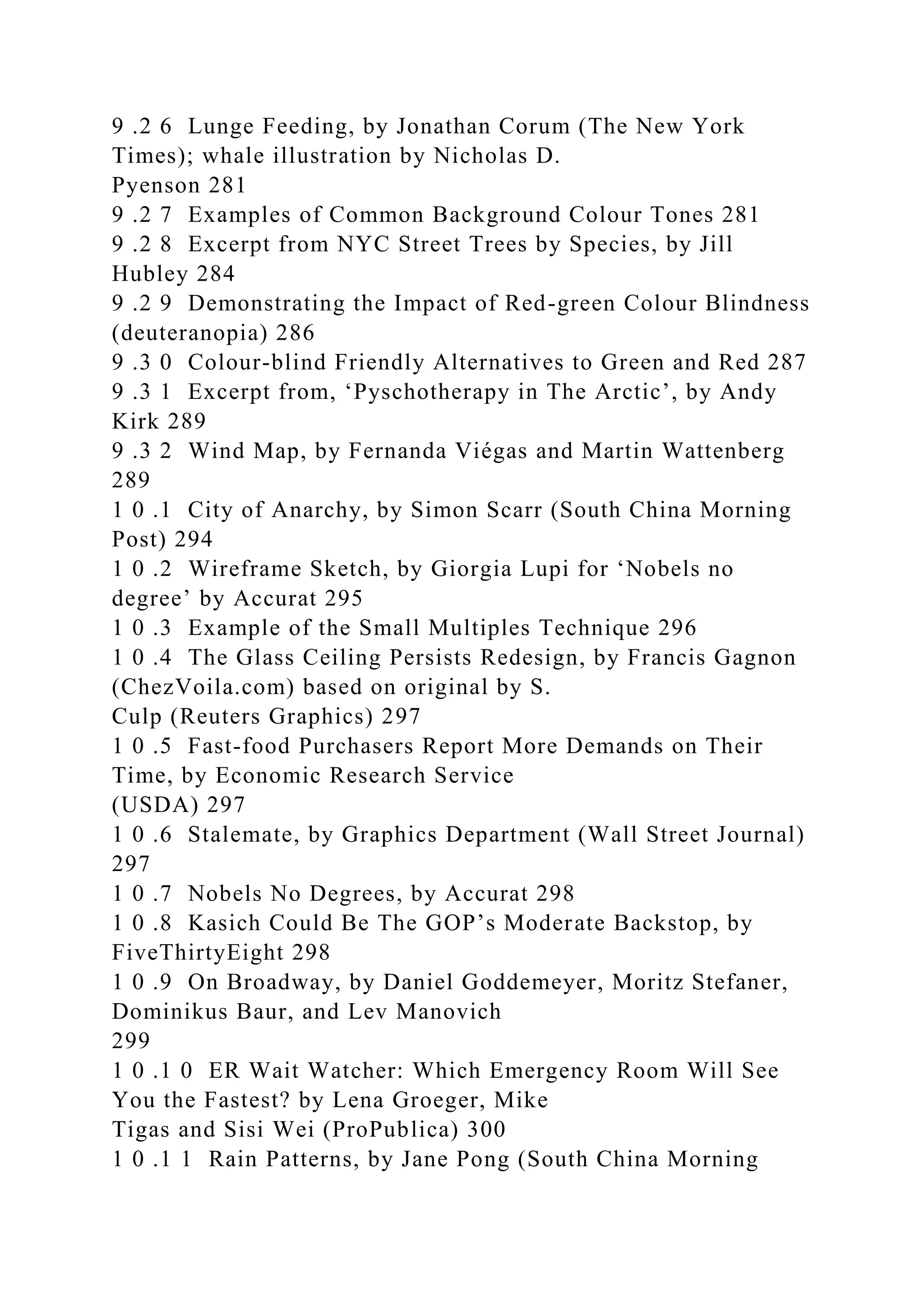 9 .2 6 Lunge Feeding, by Jonathan Corum (The New York Times); whale illustration by Nicholas D.
Pyenson 281
9 .2 7 Examples of Common Background Colour Tones 281
9 .2 8 Excerpt from NYC Street Trees by Species, by Jill Hubley 284
9 .2 9 Demonstrating the Impact of Red-green Colour Blindness (deuteranopia) 286
9 .3 0 Colour-blind Friendly Alternatives to Green and Red 287
9 .3 1 Excerpt from, ‘Pyschotherapy in The Arctic’, by Andy Kirk 289
9 .3 2 Wind Map, by Fernanda Viégas and Martin Wattenberg 289
1 0 .1 City of Anarchy, by Simon Scarr (South China Morning Post) 294
1 0 .2 Wireframe Sketch, by Giorgia Lupi for ‘Nobels no degree’ by Accurat 295
1 0 .3 Example of the Small Multiples Technique 296
1 0 .4 The Glass Ceiling Persists Redesign, by Francis Gagnon (ChezVoila.com) based on original by S.
Culp (Reuters Graphics) 297
1 0 .5 Fast-food Purchasers Report More Demands on Their Time, by Economic Research Service
(USDA) 297
1 0 .6 Stalemate, by Graphics Department (Wall Street Journal) 297
1 0 .7 Nobels No Degrees, by Accurat 298
1 0 .8 Kasich Could Be The GOP’s Moderate Backstop, by FiveThirtyEight 298
1 0 .9 On Broadway, by Daniel Goddemeyer, Moritz Stefaner, Dominikus Baur, and Lev Manovich
299
1 0 .1 0 ER Wait Watcher: Which Emergency Room Will See You the Fastest? by Lena Groeger, Mike
Tigas and Sisi Wei (ProPublica) 300
1 0 .1 1 Rain Patterns, by Jane Pong (South China Morning